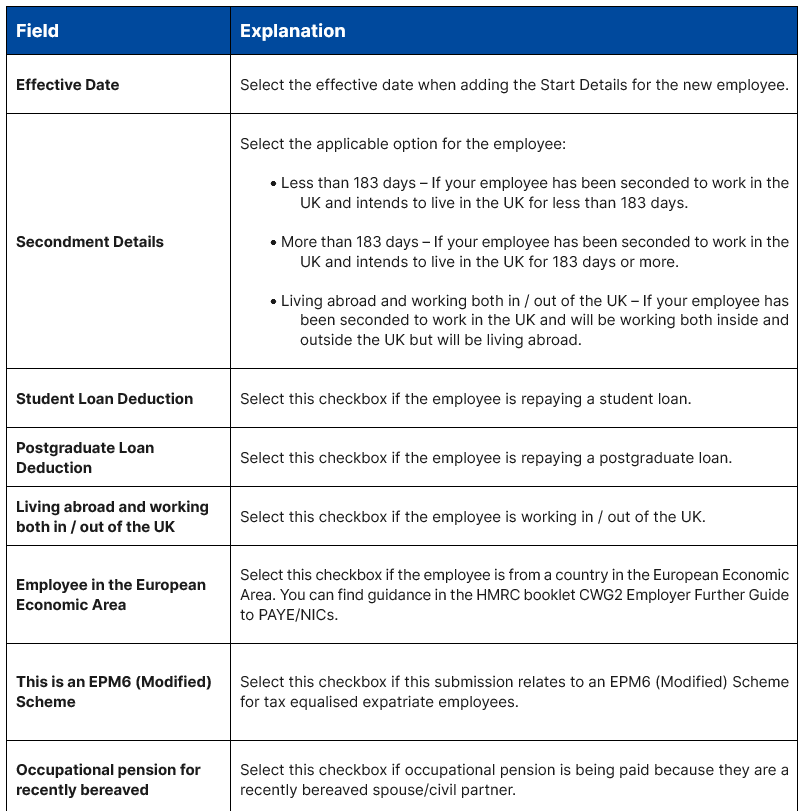 | Field | Explanation |
|---|---|
| Effective Date | Select the effective date when adding the Start Details for the new employee. |
| Secondment Details | Select the applicable option for the employee: • Less than 183 days – If your employee has been seconded to work in the UK and intends to live in the UK for less than 183 days. • More than 183 days – If your employee has been seconded to work in the UK and intends to live in the UK for 183 days or more. • Living abroad and working both in / out of the UK – If your employee has been seconded to work in the UK and will be working both inside and outside the UK but will be living abroad. |
| Student Loan Deduction | Select this checkbox if the employee is repaying a student loan. |
| Postgraduate Loan Deduction | Select this checkbox if the employee is repaying a postgraduate loan. |
| Living abroad and working both in / out of the UK | Select this checkbox if the employee is working in / out of the UK. |
| Employee in the European Economic Area | Select this checkbox if the employee is from a country in the European Economic Area. You can find guidance in the HMRC booklet CWG2 Employer Further Guide to PAYE/NICs. |
| This is an EPM6 (Modified) Scheme | Select this checkbox if this submission relates to an EPM6 (Modified) Scheme for tax equalised expatriate employees. |
| Occupational pension for recently bereaved | Select this checkbox if occupational pension is being paid because they are a recently bereaved spouse/civil partner. |